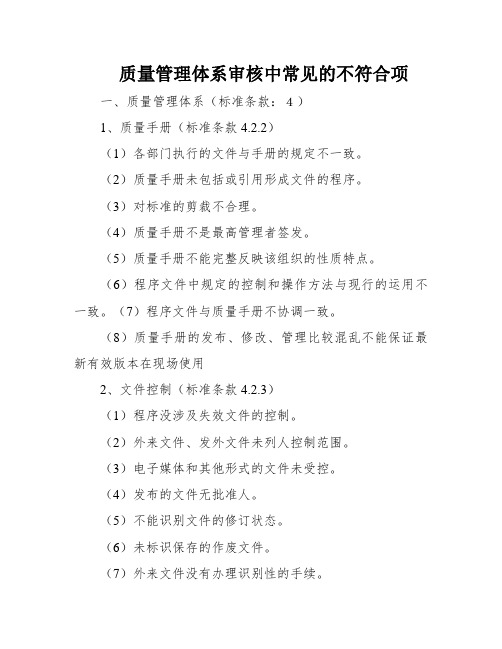 质量管理体系审核中常见的不符合项

一、质量管理体系（标准条款：4）

1、质量手册（标准条款 4.2.2）

（1）各部门执行的文件与手册的规定不一致。

（2）质量手册未包括或引用形成文件的程序。

（3）对标准的剪裁不合理。

（4）质量手册不是最高管理者签发。

（5）质量手册不能完整反映该组织的性质特点。

（6）程序文件中规定的控制和操作方法与现行的运用不一致。（7）程序文件与质量手册不协调一致。

（8）质量手册的发布、修改、管理比较混乱不能保证最新有效版本在现场使用

2、文件控制（标准条款 4.2.3）

（1）程序没涉及失效文件的控制。

（2）外来文件、发外文件未列人控制范围。

（3）电子媒体和其他形式的文件未受控。

（4）发布的文件无批准人。

（5）不能识别文件的修订状态。

（6）未标识保存的作废文件。

（7）外来文件没有办理识别性的手续。